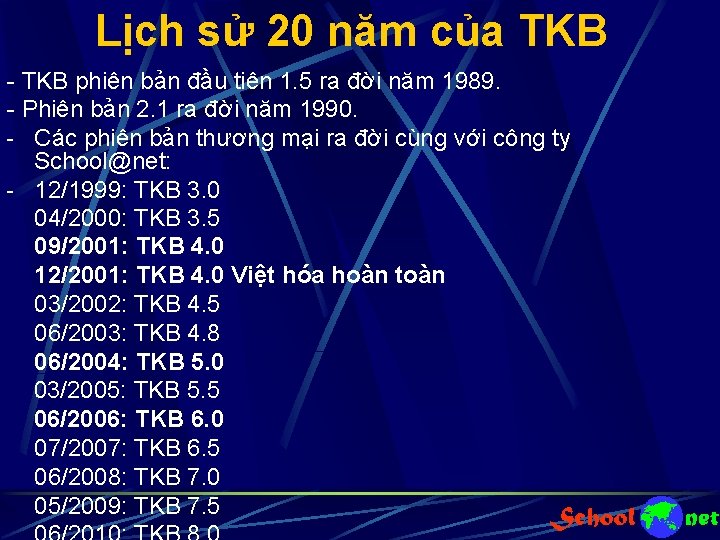 Lịch sử 20 năm của TKB

- TKB phiên bản đầu tiên 1.5 ra đời năm 1989.
- Phiên bản 2.1 ra đời năm 1990.
- Các phiên bản thương mại ra đời cùng với công ty School@net:
- 12/1999: TKB 3.0
04/2000: TKB 3.5
09/2001: TKB 4.0
12/2001: TKB 4.0 Việt hóa hoàn toàn
03/2002: TKB 4.5
06/2003: TKB 4.8
06/2004: TKB 5.0
03/2005: TKB 5.5
06/2006: TKB 6.0
07/2007: TKB 6.5
06/2008: TKB 7.0
05/2009: TKB 7.5
06/2010: TKB 8.0

School net